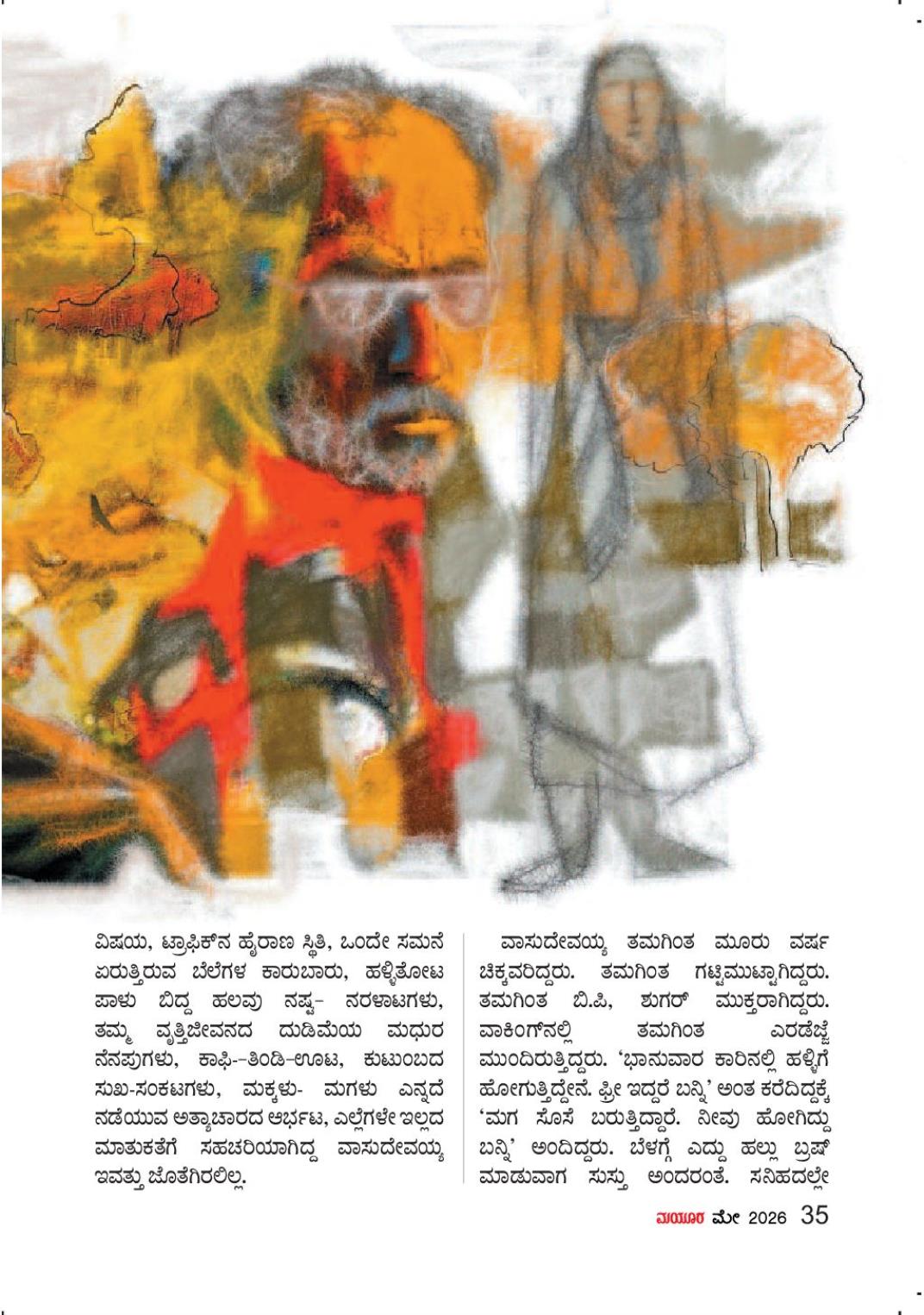 ವಿಷಯ, ಟ್ರಾಫಿಕ್‌ನ ಹೈರಾಣ ಸ್ಥಿತಿ, ಒಂದೇ ಸಮನೆ ಏರುತ್ತಿರುವ ಬೆಲೆಗಳ ಕಾರುಬಾರು, ಹಳ್ಳಿತೋಟ ಪಾಳು ಬಿದ್ದ ಹಲವು ನಷ್ಟ- ನರಳಾಟಗಳು, ತಮ್ಮ ವೃತ್ತಿಜೀವನದ ದುಡಿಮೆಯ ಮಧುರ ನೆನಪುಗಳು, ಕಾಫಿ--ತಿಂಡಿ-ಊಟ, ಕುಟುಂಬದ ಸುಖ-ಸಂಕಟಗಳು, ಮಕ್ಕಳು- ಮಗಳು ಎನ್ನದೆ ನಡೆಯುವ ಅತ್ಯಾಚಾರದ ಆರ್ಭಟ, ಎಲ್ಲೆಗಳೇ ಇಲ್ಲದ ಮಾತುಕತೆಗೆ ಸಹಚರಿಯಾಗಿದ್ದ ವಾಸುದೇವಯ್ಯ ಇವತ್ತು ಜೊತೆಗಿರಲಿಲ್ಲ.

ವಾಸುದೇವಯ್ಯ ತಮಗಿಂತ ಮೂರು ವರ್ಷ ಚಿಕ್ಕವರಿದ್ದರು. ತಮಗಿಂತ ಗಟ್ಟಿಮುಟ್ಟಾಗಿದ್ದರು. ತಮಗಿಂತ ಬಿ.ಪಿ, ಶುಗರ್ ಮುಕ್ತರಾಗಿದ್ದರು. ವಾಕಿಂಗ್‌ನಲ್ಲಿ ತಮಗಿಂತ ಎರಡೆಜ್ಜೆ ಮುಂದಿರುತ್ತಿದ್ದರು. 'ಭಾನುವಾರ ಕಾರಿನಲ್ಲಿ ಹಳ್ಳಿಗೆ ಹೋಗುತ್ತಿದ್ದೇನೆ. ಫ್ರೀ ಇದ್ದರೆ ಬನ್ನಿ' ಅಂತ ಕರೆದಿದ್ದಕ್ಕೆ 'ಮಗ ಸೊಸೆ ಬರುತ್ತಿದ್ದಾರೆ. ನೀವು ಹೋಗಿದ್ದು ಬನ್ನಿ' ಅಂದಿದ್ದರು. ಬೆಳಗ್ಗೆ ಎದ್ದು ಹಲ್ಲು ಬ್ರಷ್ ಮಾಡುವಾಗ ಸುಸ್ತು ಅಂದರಂತೆ. ಸನಿಹದಲ್ಲೇ

ಮಯೂರ ಮೇ 2026 35